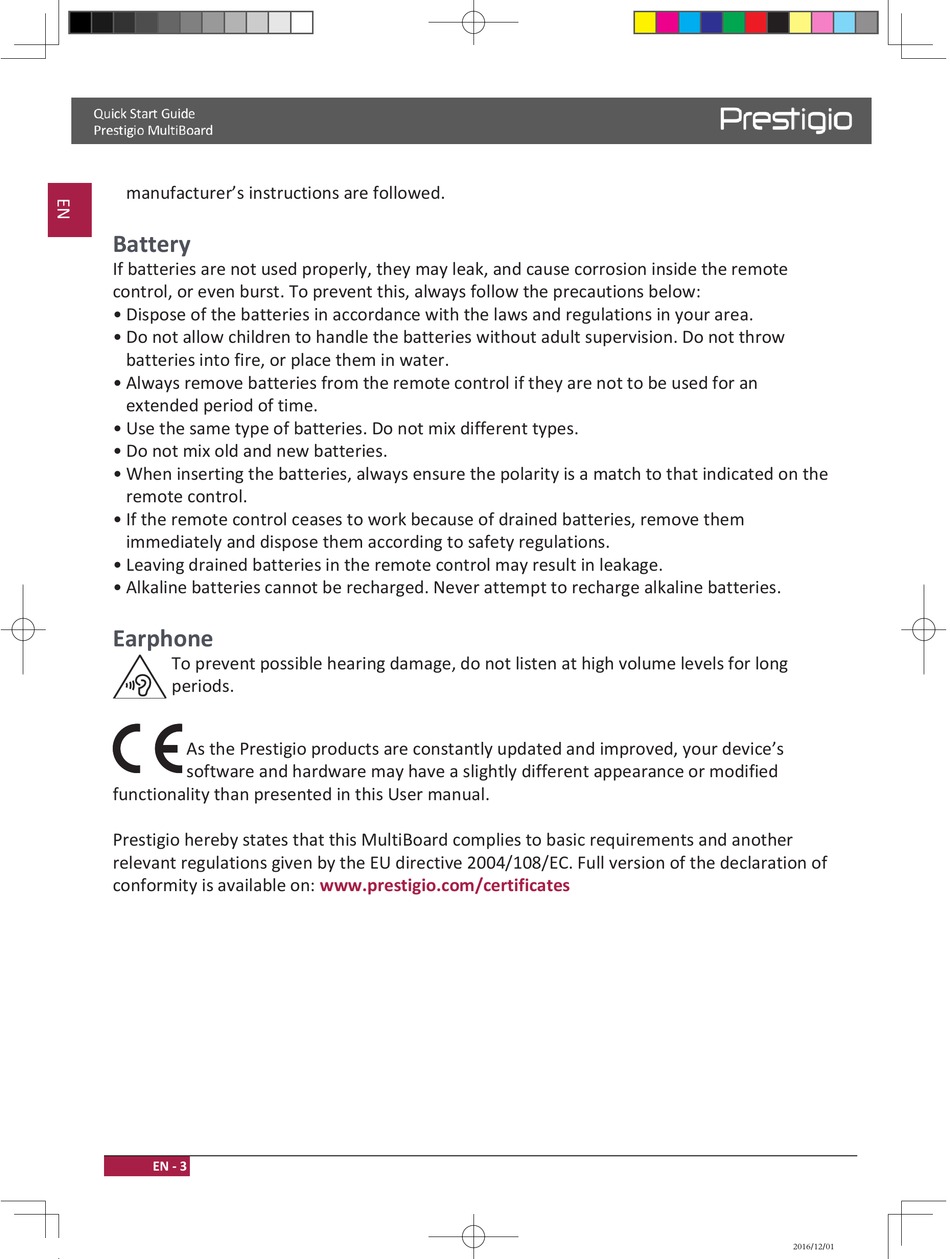 Quick Start Guide
Prestigio MultiBoard

Prestigio

EN

manufacturer's instructions are followed.

Battery
If batteries are not used properly, they may leak, and cause corrosion inside the remote control, or even burst. To prevent this, always follow the precautions below:
• Dispose of the batteries in accordance with the laws and regulations in your area.
• Do not allow children to handle the batteries without adult supervision. Do not throw batteries into fire, or place them in water.
• Always remove batteries from the remote control if they are not to be used for an extended period of time.
• Use the same type of batteries. Do not mix different types.
• Do not mix old and new batteries.
• When inserting the batteries, always ensure the polarity is a match to that indicated on the remote control.
• If the remote control ceases to work because of drained batteries, remove them immediately and dispose them according to safety regulations.
• Leaving drained batteries in the remote control may result in leakage.
• Alkaline batteries cannot be recharged. Never attempt to recharge alkaline batteries.

Earphone
To prevent possible hearing damage, do not listen at high volume levels for long periods.

CE As the Prestigio products are constantly updated and improved, your device's software and hardware may have a slightly different appearance or modified functionality than presented in this User manual.

Prestigio hereby states that this MultiBoard complies to basic requirements and another relevant regulations given by the EU directive 2004/108/EC. Full version of the declaration of conformity is available on: www.prestigio.com/certificates

EN - 3

2016/12/01